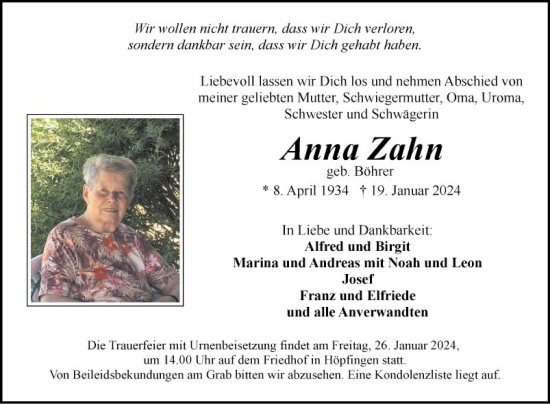 Wir wollen nicht trauern, dass wir Dich verloren,
sondern dankbar sein, dass wir Dich gehabt haben.

Liebevoll lassen wir Dich los und nehmen Abschied von meiner geliebten Mutter, Schwiegermutter, Oma, Uroma, Schwester und Schwägerin

Anna Zahn
geb. Böhrer
* 8. April 1934 † 19. Januar 2024

In Liebe und Dankbarkeit:
Alfred und Birgit
Marina und Andreas mit Noah und Leon
Josef
Franz und Elfriede
und alle Anverwandten

Die Trauerfeier mit Urnenbeisetzung findet am Freitag, 26. Januar 2024, um 14.00 Uhr auf dem Friedhof in Höpfingen statt.
Von Beileidsbekundungen am Grab bitten wir abzusehen. Eine Kondolenzliste liegt auf.